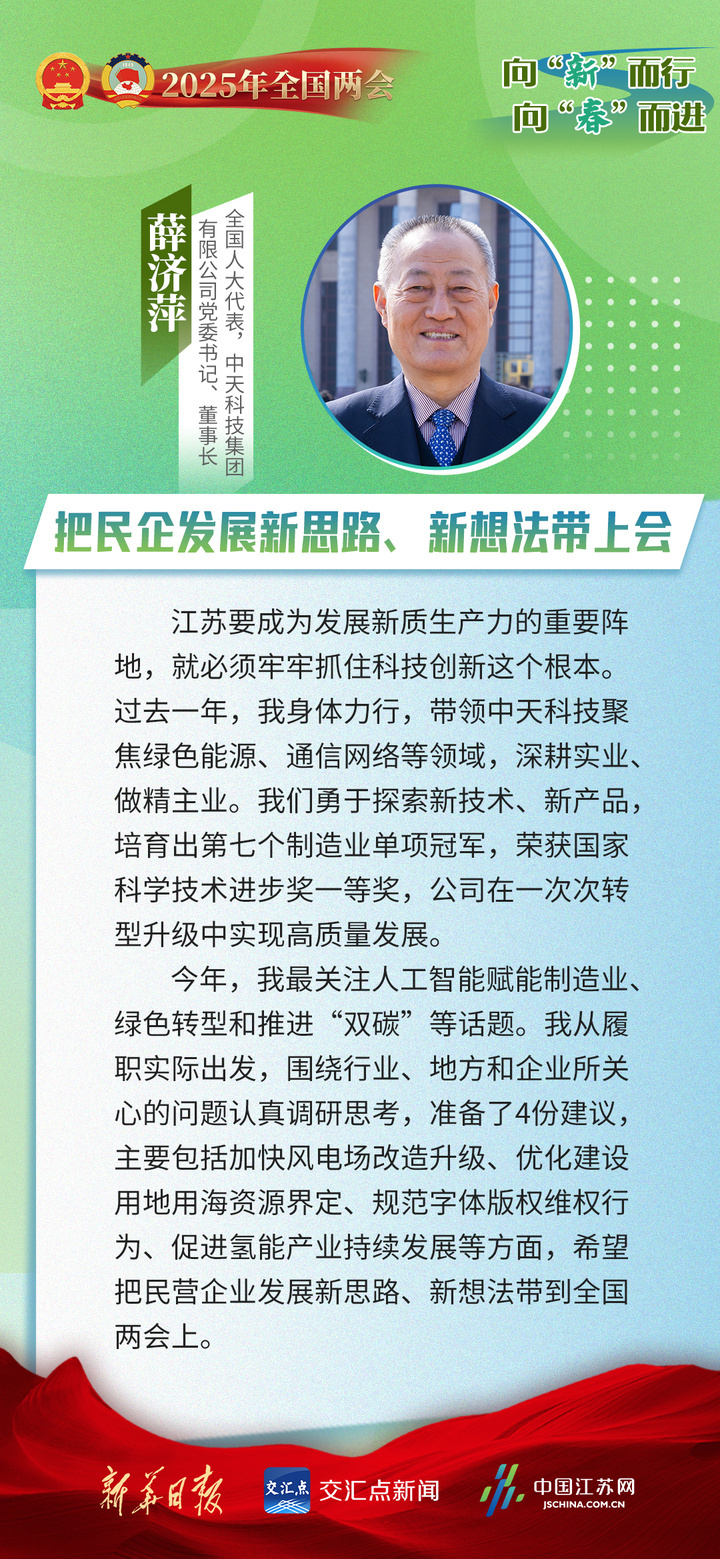 2025年全国两会

向“新”而行
向“春”而进

薛济萍

全国人大代表，中天科技集团有限公司党委书记、董事长

把民企发展新思路、新想法带上会

江苏要成为发展新质生产力的重要阵地，就必须牢牢抓住科技创新这个根本。过去一年，我身体力行，带领中天科技聚焦绿色能源、通信网络等领域，深耕实业、做精主业。我们勇于探索新技术、新产品，培育出第七个制造业单项冠军，荣获国家科学技术进步奖一等奖，公司在一次次转型升级中实现高质量发展。

今年，我最关注人工智能赋能制造业、绿色转型和推进“双碳”等话题。我从履职实际出发，围绕行业、地方和企业所关心的问题认真调研思考，准备了4份建议，主要包括加快风电场改造升级、优化建设用地用海资源界定、规范字体版权维权行为、促进氢能产业持续发展等方面，希望把民营企业发展新思路、新想法带到全国两会上。

新华日报

交汇点 交汇点新闻

中国江苏网 JSCHINA.COM.CN